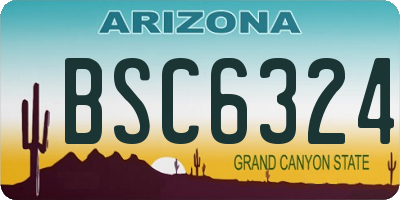 ARIZONA

BSC6324

GRAND CANYON STATE